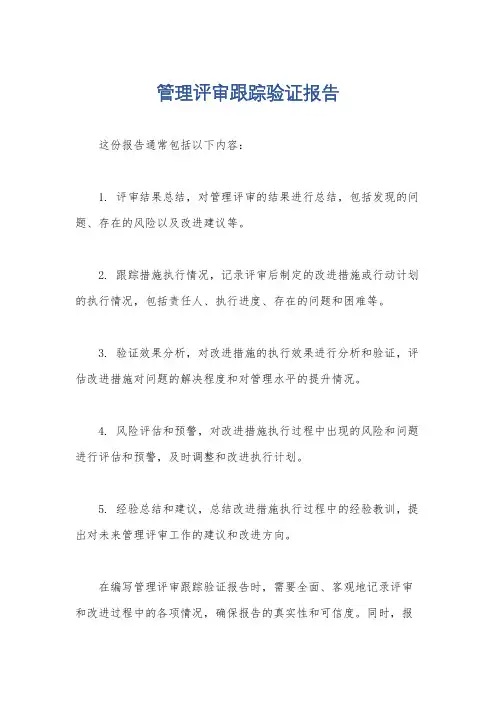 管理评审跟踪验证报告

这份报告通常包括以下内容：

1. 评审结果总结，对管理评审的结果进行总结，包括发现的问题、存在的风险以及改进建议等。

2. 跟踪措施执行情况，记录评审后制定的改进措施或行动计划的执行情况，包括责任人、执行进度、存在的问题和困难等。

3. 验证效果分析，对改进措施的执行效果进行分析和验证，评估改进措施对问题的解决程度和对管理水平的提升情况。

4. 风险评估和预警，对改进措施执行过程中出现的风险和问题进行评估和预警，及时调整和改进执行计划。

5. 经验总结和建议，总结改进措施执行过程中的经验教训，提出对未来管理评审工作的建议和改进方向。

在编写管理评审跟踪验证报告时，需要全面、客观地记录评审和改进过程中的各项情况，确保报告的真实性和可信度。同时，报